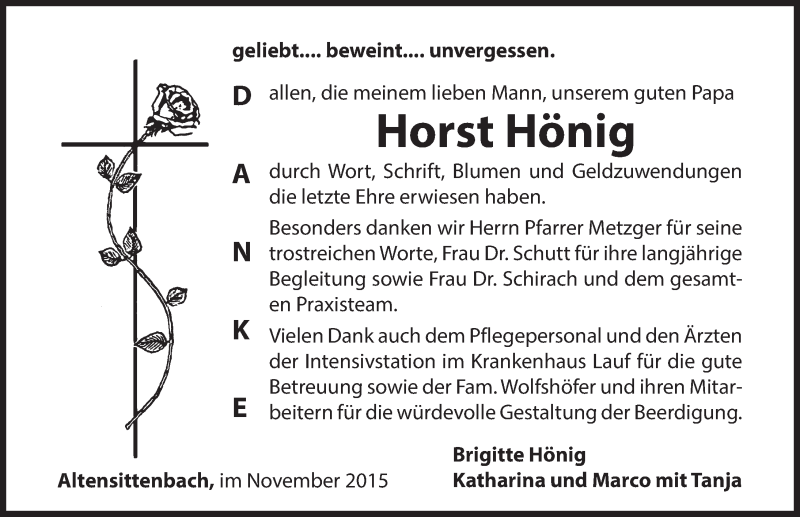 geliebt.... beweint.... unvergessen.

D allen, die meinem lieben Mann, unserem guten Papa

Horst Hönig

A durch Wort, Schrift, Blumen und Geldzuwendungen die letzte Ehre erwiesen haben.

N Besonders danken wir Herrn Pfarrer Metzger für seine trostreichen Worte, Frau Dr. Schutt für ihre langjährige Begleitung sowie Frau Dr. Schirach und dem gesamten Praxisteam.

K Vielen Dank auch dem Pflegepersonal und den Ärzten der Intensivstation im Krankenhaus Lauf für die gute Betreuung sowie der Fam. Wolfshöfer und ihren Mitarbeitern für die würdevolle Gestaltung der Beerdigung.

E

Altensittenbach, im November 2015

Brigitte Hönig
Katharina und Marco mit Tanja